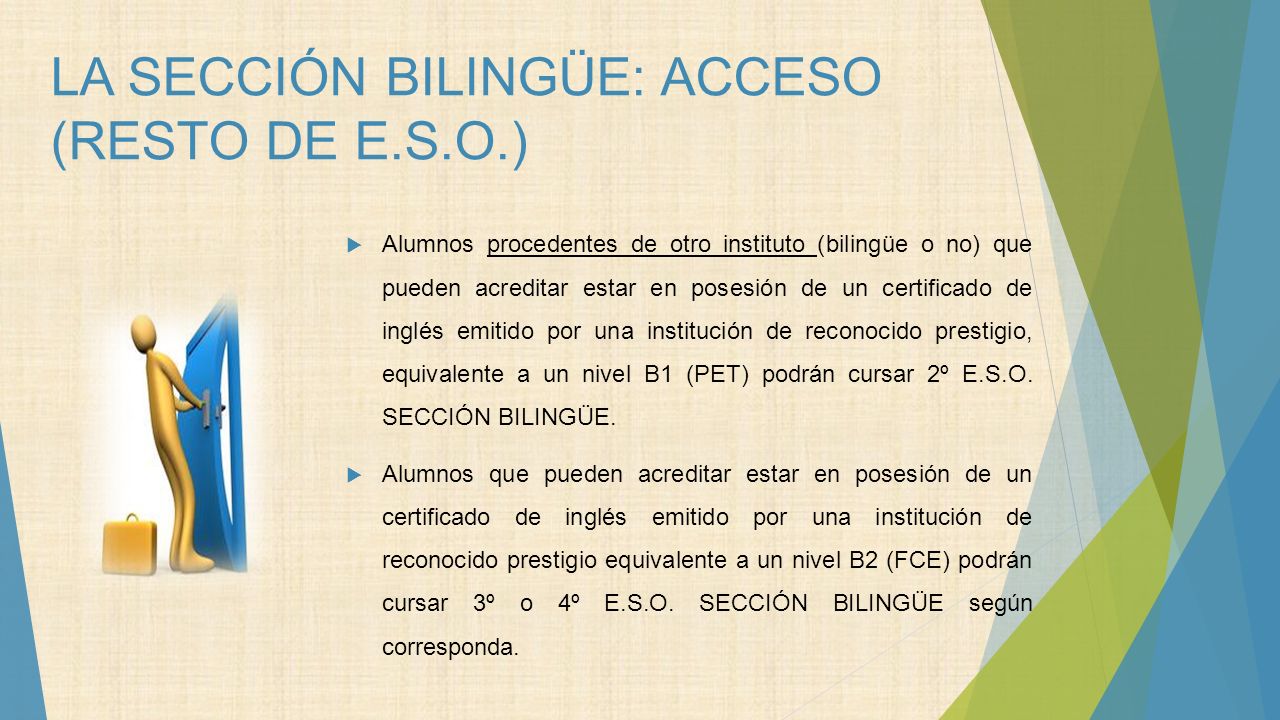 LA SECCIÓN BILINGÜE: ACCESO (RESTO DE E.S.O.)

Alumnos procedentes de otro instituto (bilingüe o no) que pueden acreditar estar en posesión de un certificado de inglés emitido por una institución de reconocido prestigio, equivalente a un nivel B1 (PET) podrán cursar 2º E.S.O. SECCIÓN BILINGÜE.

Alumnos que pueden acreditar estar en posesión de un certificado de inglés emitido por una institución de reconocido prestigio equivalente a un nivel B2 (FCE) podrán cursar 3º o 4º E.S.O. SECCIÓN BILINGÜE según corresponda.